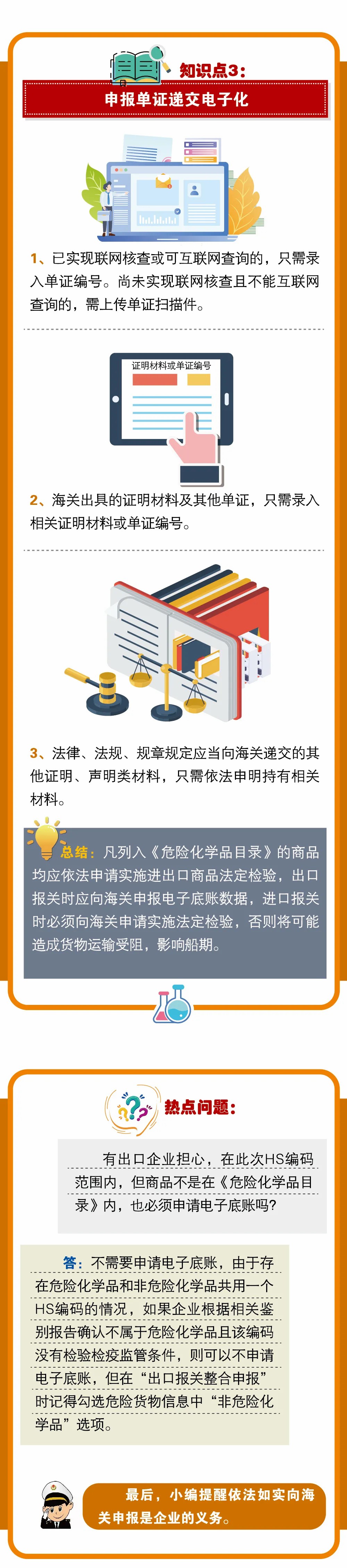 知识点3：

申报单证递交电子化

1、已实现联网核查或可互联网查询的，只需录入单证编号。尚未实现联网核查且不能互联网查询的，需上传单证扫描件。

证明材料或单证编号

2、海关出具的证明材料及其他单证，只需录入相关证明材料或单证编号。

3、法律、法规、规章规定应当向海关递交的其他证明、声明类材料，只需依法申明持有相关材料。

总结：凡列入《危险化学品目录》的商品均应依法申请实施进出口商品法定检验，出口报关时应向海关申报电子底账数据，进口报关时必须向海关申请实施法定检验，否则将可能造成货物运输受阻，影响船期。

热点问题：

有出口企业担心，在此次HS编码范围内，但商品不是在《危险化学品目录》内，也必须申请电子底账吗？

答：不需要申请电子底账，由于存在危险化学品和非危险化学品共用一个HS编码的情况，如果企业根据相关鉴别报告确认不属于危险化学品且该编码没有检验检疫监管条件，则可以不申请电子底账，但在“出口报关整合申报”时记得勾选危险货物信息中“非危险化学品”选项。

最后，小编提醒依法如实向海关申报是企业的义务。